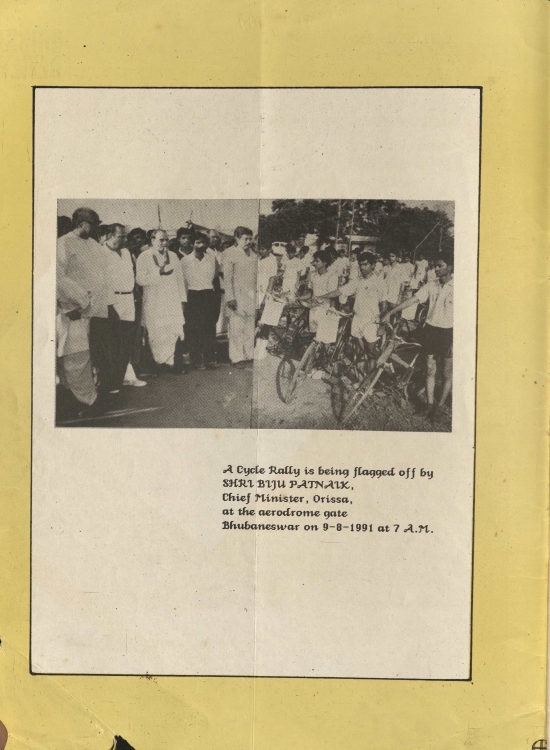 A Cycle Rally is being flagged off by
SHRI BIJU PATNAIK,
Chief Minister, Orissa,
at the aerodrome gate
Bhubaneswar on 9-8-1991 at 7 A.M.